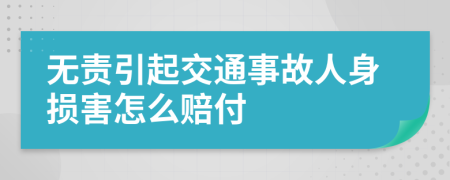 无责引起交通事故人身损害怎么赔付